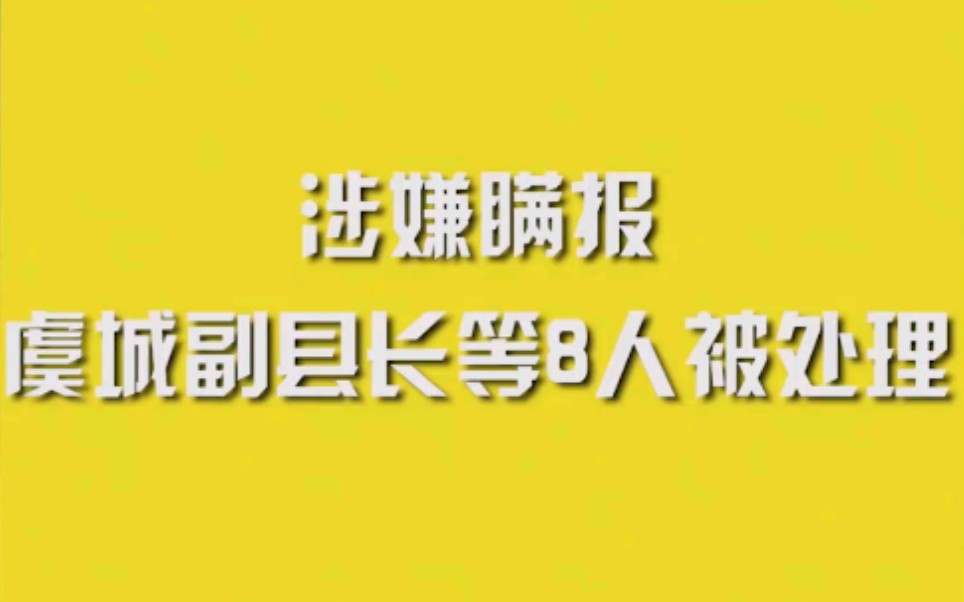 涉嫌瞒报
虞城副县长等8人被处理